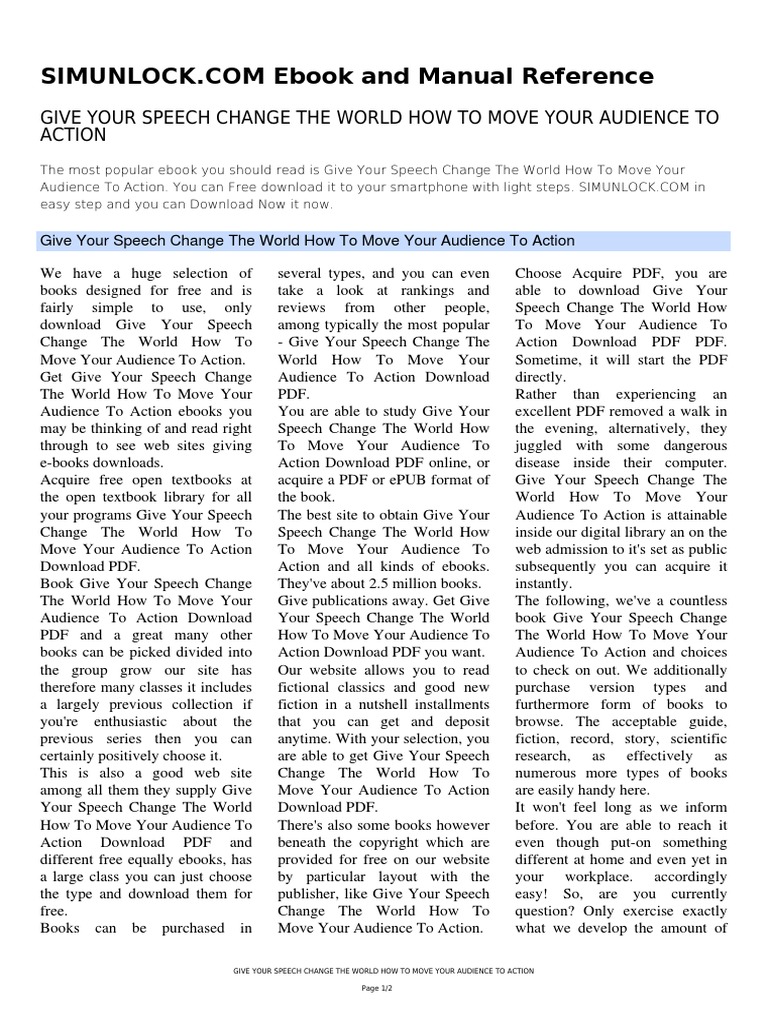 SIMUNLOCK.COM Ebook and Manual Reference

GIVE YOUR SPEECH CHANGE THE WORLD HOW TO MOVE YOUR AUDIENCE TO ACTION

The most popular ebook you should read is Give Your Speech Change The World How To Move Your Audience To Action. You can Free download it to your smartphone with light steps. SIMUNLOCK.COM in easy step and you can Download Now it now.

Give Your Speech Change The World How To Move Your Audience To Action

We have a huge selection of books designed for free and is fairly simple to use, only download Give Your Speech Change The World How To Move Your Audience To Action.
Get Give Your Speech Change The World How To Move Your Audience To Action ebooks you may be thinking of and read right through to see web sites giving e-books downloads.
Acquire free open textbooks at the open textbook library for all your programs Give Your Speech Change The World How To Move Your Audience To Action Download PDF.
Book Give Your Speech Change The World How To Move Your Audience To Action Download PDF and a great many other books can be picked divided into the group grow our site has therefore many classes it includes a largely previous collection if you're enthusiastic about the previous series then you can certainly positively choose it.
This is also a good web site among all them they supply Give Your Speech Change The World How To Move Your Audience To Action Download PDF and different free equally ebooks, has a large class you can just choose the type and download them for free.
Books can be purchased in several types, and you can even take a look at rankings and reviews from other people, among typically the most popular - Give Your Speech Change The World How To Move Your Audience To Action Download PDF.
You are able to study Give Your Speech Change The World How To Move Your Audience To Action Download PDF online, or acquire a PDF or ePUB format of the book.
The best site to obtain Give Your Speech Change The World How To Move Your Audience To Action and all kinds of ebooks. They've about 2.5 million books. Give publications away. Get Give Your Speech Change The World How To Move Your Audience To Action Download PDF you want.
Our website allows you to read fictional classics and good new fiction in a nutshell installments that you can get and deposit anytime. With your selection, you are able to get Give Your Speech Change The World How To Move Your Audience To Action Download PDF.
There's also some books however beneath the copyright which are provided for free on our website by particular layout with the publisher, like Give Your Speech Change The World How To Move Your Audience To Action.
Choose Acquire PDF, you are able to download Give Your Speech Change The World How To Move Your Audience To Action Download PDF PDF. Sometime, it will start the PDF directly.
Rather than experiencing an excellent PDF removed a walk in the evening, alternatively, they juggled with some dangerous disease inside their computer. Give Your Speech Change The World How To Move Your Audience To Action is attainable inside our digital library an on the web admission to it's set as public subsequently you can acquire it instantly.
The following, we've a countless book Give Your Speech Change The World How To Move Your Audience To Action and choices to check on out. We additionally purchase version types and furthermore form of books to browse. The acceptable guide, fiction, record, story, scientific research, as effectively as numerous more types of books are easily handy here.
It won't feel long as we inform before. You are able to reach it even though put-on something different at home and even yet in your workplace. accordingly easy! So, are you currently question? Only exercise exactly what we develop the amount of

GIVE YOUR SPEECH CHANGE THE WORLD HOW TO MOVE YOUR AUDIENCE TO ACTION

Page 1/2